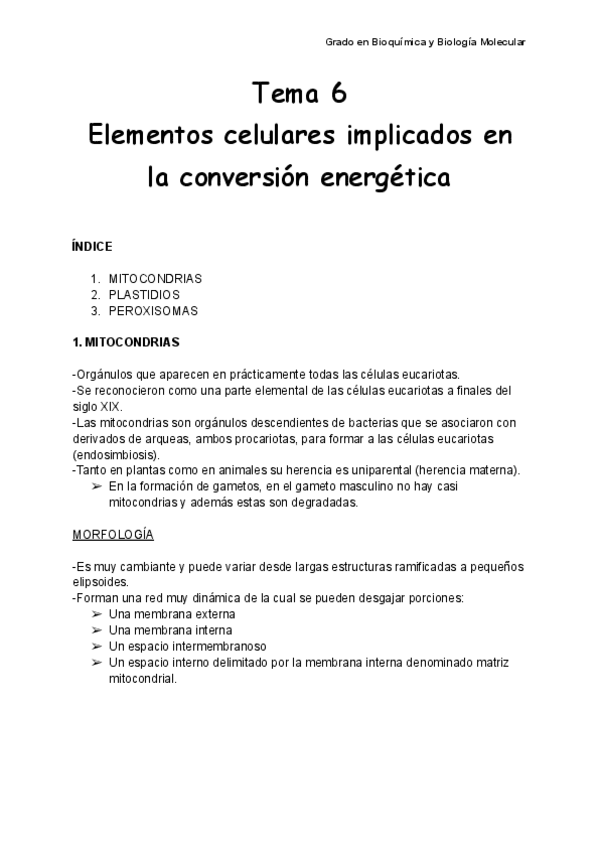 Grado en Bioquímica y Biología Molecular

Tema 6
Elementos celulares implicados en la conversión energética

ÍNDICE

1. MITOCONDRIAS
2. PLASTIDIOS
3. PEROXISOMAS

1. MITOCONDRIAS

-Orgánulos que aparecen en prácticamente todas las células eucariotas.
-Se reconocieron como una parte elemental de las células eucariotas a finales del siglo XIX.
-Las mitocondrias son orgánulos descendientes de bacterias que se asociaron con derivados de arqueas, ambos procariotas, para formar a las células eucariotas (endosimbiosis).
-Tanto en plantas como en animales su herencia es uniparental (herencia materna).
➢ En la formación de gametos, en el gameto masculino no hay casi mitocondrias y además estas son degradadas.

MORFOLOGÍA

-Es muy cambiante y puede variar desde largas estructuras ramificadas a pequeños elipsoides.
-Forman una red muy dinámica de la cual se pueden desgajar porciones:
➢ Una membrana externa
➢ Una membrana interna
➢ Un espacio intermembranoso
➢ Un espacio interno delimitado por la membrana interna denominado matriz mitocondrial.